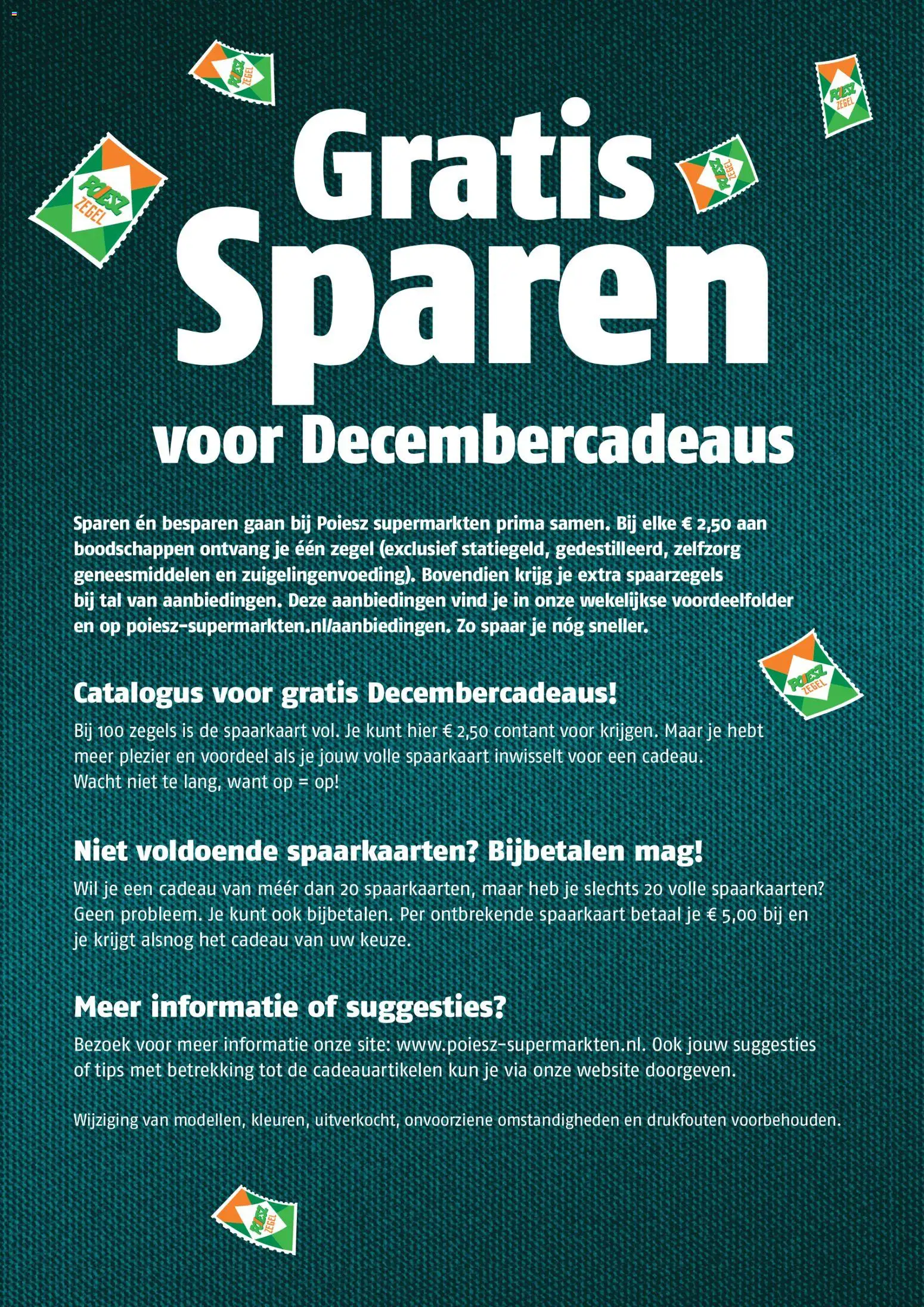 POIESZ ZEGEL

POIESZ ZEGEL

POIESZ ZEGEL

POIESZ ZEGEL

Gratis Sparen voor Decembercadeaus

Sparen én besparen gaan bij Poiesz supermarkten prima samen. Bij elke € 2,50 aan boodschappen ontvang je één zegel (exclusief statiegeld, gedestilleerd, zelfzorg geneesmiddelen en zuigelingenvoeding). Bovendien krijg je extra spaarzegels bij tal van aanbiedingen. Deze aanbiedingen vind je in onze wekelijkse voordeelfolder en op poiesz-supermarkten.nl/aanbiedingen. Zo spaar je nóg sneller.

POIESZ ZEGEL

Catalogus voor gratis Decembercadeaus!

Bij 100 zegels is de spaarkaart vol. Je kunt hier € 2,50 contant voor krijgen. Maar je hebt meer plezier en voordeel als je jouw volle spaarkaart inwisselt voor een cadeau. Wacht niet te lang, want op = op!

Niet voldoende spaarkaarten? Bijbetalen mag!

Wil je een cadeau van méér dan 20 spaarkaarten, maar heb je slechts 20 volle spaarkaarten? Geen probleem. Je kunt ook bijbetalen. Per ontbrekende spaarkaart betaal je € 5,00 bij en je krijgt alsnog het cadeau van uw keuze.

Meer informatie of suggesties?

Bezoek voor meer informatie onze site: www.poiesz-supermarkten.nl. Ook jouw suggesties of tips met betrekking tot de cadeauartikelen kun je via onze website doorgeven.

Wijziging van modellen, kleuren, uitverkocht, onvoorziene omstandigheden en drukfouten voorbehouden.

POIESZ ZEGEL